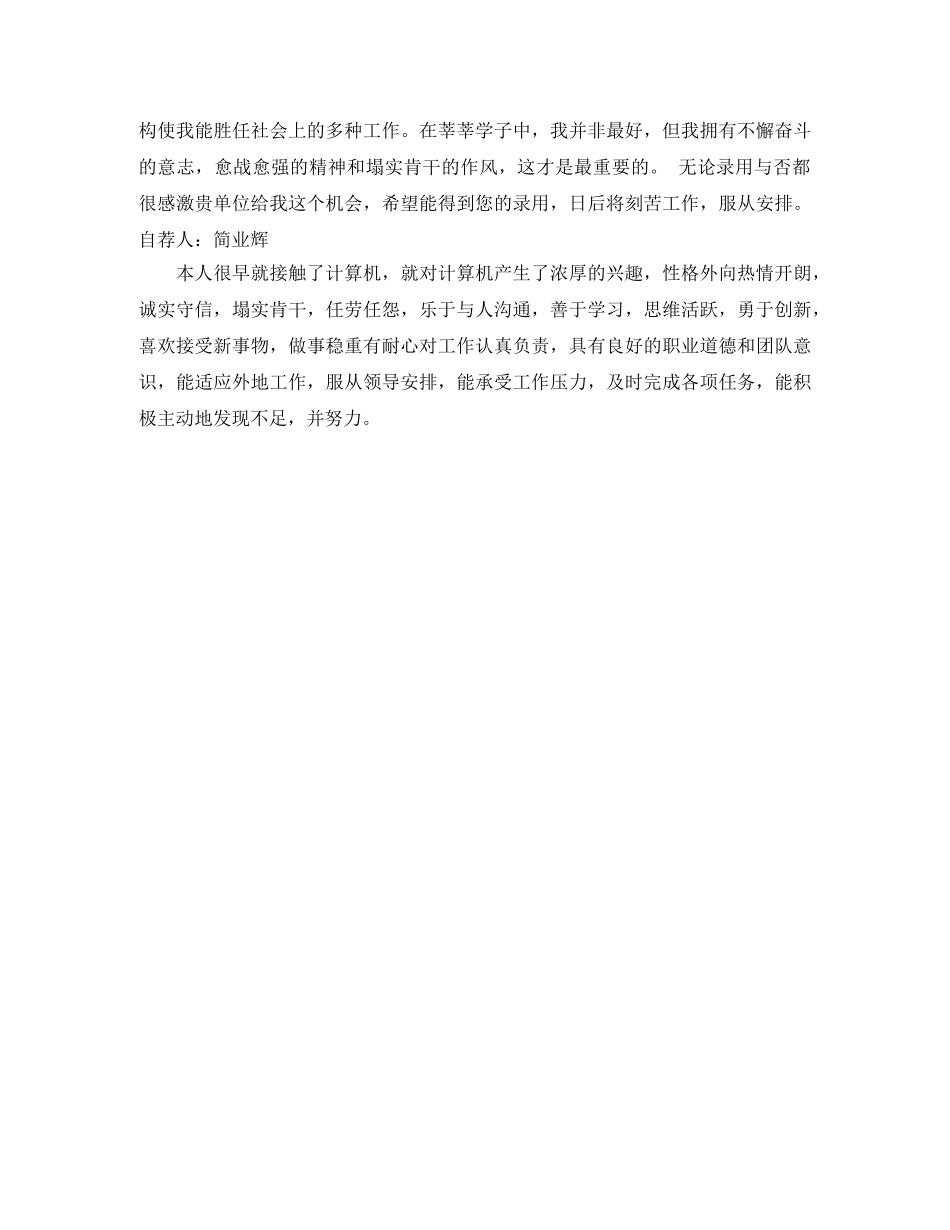 构使我能胜任社会上的多种工作。在莘莘学子中，我并非最好，但我拥有不懈奋斗的意志，愈战愈强的精神和塌实肯干的作风，这才是最重要的。 无论录用与否都很感激贵单位给我这个机会，希望能得到您的录用，日后将刻苦工作，服从安排。
自荐人：简业辉

本人很早就接触了计算机，就对计算机产生了浓厚的兴趣，性格外向热情开朗，诚实守信，塌实肯干，任劳任怨，乐于与人沟通，善于学习，思维活跃，勇于创新，喜欢接受新事物，做事稳重有耐心对工作认真负责，具有良好的职业道德和团队意识，能适应外地工作，服从领导安排，能承受工作压力，及时完成各项任务，能积极主动地发现不足，并努力。